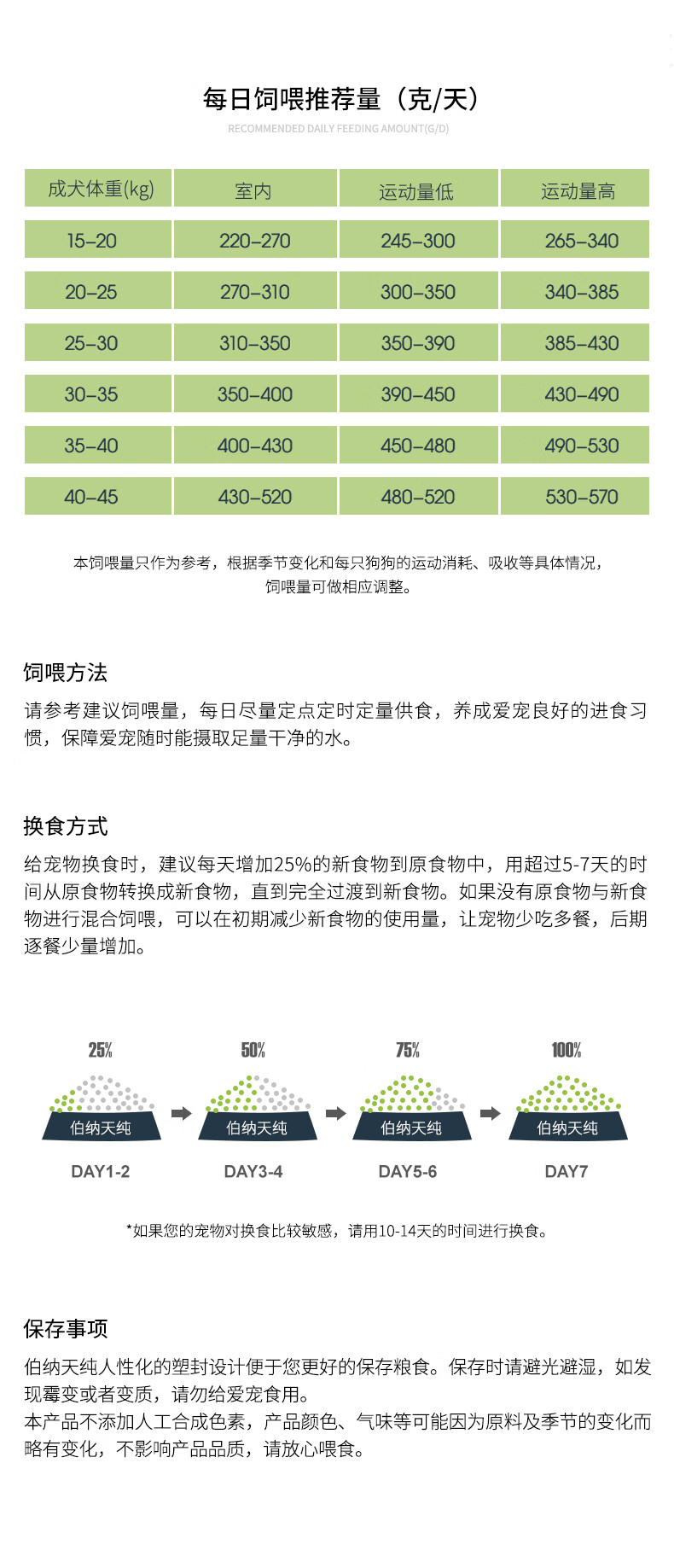 每日饲喂推荐量（克/天）

RECOMMENDED DAILY FEEDING AMOUNT(G/D)

| 成犬体重(kg) | 室内 | 运动量低 | 运动量高 |
|---|---|---|---|
| 15-20 | 220-270 | 245-300 | 265-340 |
| 20-25 | 270-310 | 300-350 | 340-385 |
| 25-30 | 310-350 | 350-390 | 385-430 |
| 30-35 | 350-400 | 390-450 | 430-490 |
| 35-40 | 400-430 | 450-480 | 490-530 |
| 40-45 | 430-520 | 480-520 | 530-570 |

本饲喂量只作为参考，根据季节变化和每只狗狗的运动消耗、吸收等具体情况，饲喂量可做相应调整。

饲喂方法

请参考建议饲喂量，每日尽量定点定时定量供食，养成爱宠良好的进食习惯，保障爱宠随时能摄取足量干净的水。

换食方式

给宠物换食时，建议每天增加25%的新食物到原食物中，用超过5-7天的时间从原食物转换成新食物，直到完全过渡到新食物。如果没有原食物与新食物进行混合饲喂，可以在初期减少新食物的使用量，让宠物少吃多餐，后期逐餐少量增加。

25%
伯纳天纯
DAY1-2

50%
伯纳天纯
DAY3-4

75%
伯纳天纯
DAY5-6

100%
伯纳天纯
DAY7

*如果您的宠物对换食比较敏感，请用10-14天的时间进行换食。

保存事项

伯纳天纯人性化的塑封设计便于您更好的保存粮食。保存时请避光避湿，如发现霉变或者变质，请勿给爱宠食用。
本产品不添加人工合成色素，产品颜色、气味等可能因为原料及季节的变化而略有变化，不影响产品品质，请放心喂食。